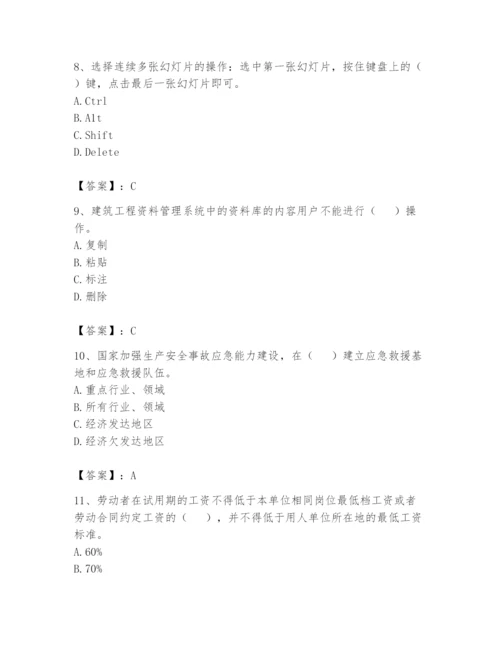 8、选择连续多张幻灯片的操作：选中第一张幻灯片，按住键盘上的（　）键，点击最后一张幻灯片即可。
A. Ctrl
B. Alt
C. Shift
D. Delete

【答案】：C

9、建筑工程资料管理系统中的资料库的内容用户不能进行（　）操作。
A. 复制
B. 粘贴
C. 标注
D. 删除

【答案】：C

10、国家加强生产安全事故应急能力建设，在（　）建立应急救援基地和应急救援队伍。
A. 重点行业、领域
B. 所有行业、领域
C. 经济发达地区
D. 经济欠发达地区

【答案】：A

11、劳动者在试用期的工资不得低于本单位相同岗位最低档工资或者劳动合同约定工资的（　），并不得低于用人单位所在地的最低工资标准。
A. 60%
B. 70%